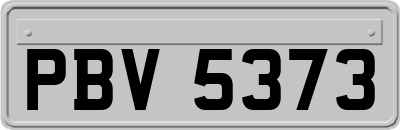 PBV 5373